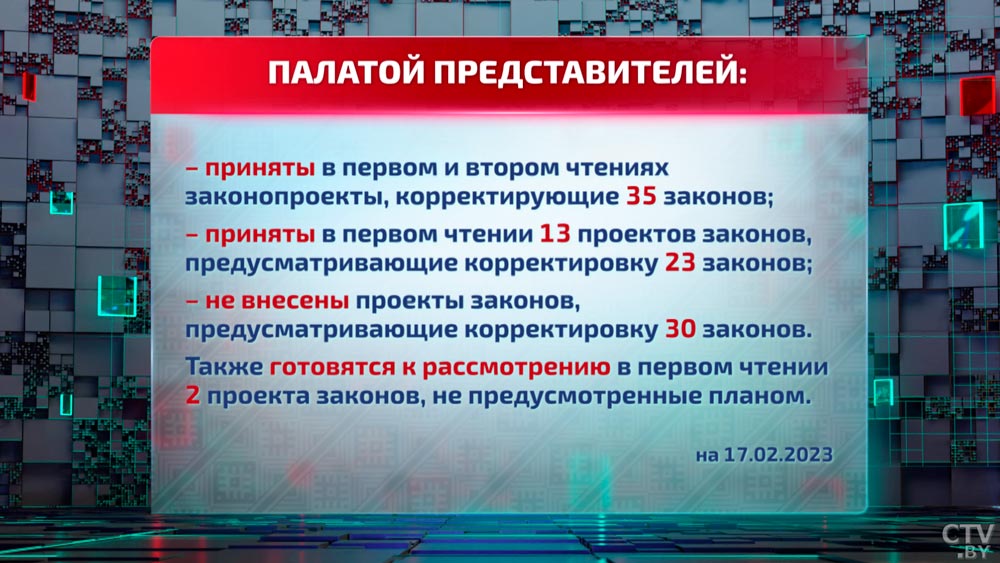 ПАЛАТОЙ ПРЕДСТАВИТЕЛЕЙ:

– приняты в первом и втором чтениях законопроекты, корректирующие 35 законов;

– приняты в первом чтении 13 проектов законов, предусматривающие корректировку 23 законов;

– не внесены проекты законов, предусматривающие корректировку 30 законов.

Также готовятся к рассмотрению в первом чтении 2 проекта законов, не предусмотренные планом.

на 17.02.2023

CTV.BY